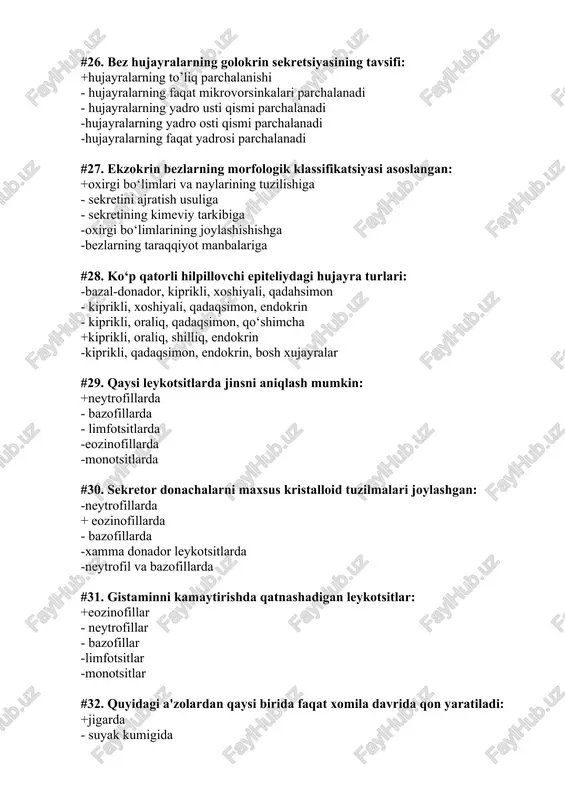 #26. Bez hujayralarning golokrin sekretsiyasining tavsifi:
+hujayralarning to'liq parchalanishi
- hujayralarning faqat mikrovorsinkalari parchalanadi
- hujayralarning yadro usti qismi parchalanadi
-hujayralarning yadro osti qismi parchalanadi
-hujayralarning faqat yadrosi parchalanadi

#27. Ekzokrin bezlarning morfologik klassifikatsiyasi asoslangan:
+oxirgi bo'limlari va naylarining tuzilishiga
- sekretini ajratish usuliga
- sekretining kimeviy tarkibiga
-oxirgi bo'limlarining joylashishishga
-bezlarning taraqqiyot manbalariga

#28. Ko'p qatorli hilpillovchi epiteliydagi hujayra turlari:
-bazal-donador, kiprikli, xoshiyali, qadahsimon
- kiprikli, xoshiyali, qadaqsimon, endokrin
- kiprikli, oraliq, qadaqsimon, qo'shimcha
+kiprikli, oraliq, shilliq, endokrin
-kiprikli, qadaqsimon, endokrin, bosh xujayralar

#29. Qaysi leykotsitlarda jinsni aniqlash mumkin:
+neytrofillarda
- bazofillarda
- limfotsitlarda
-eozinofillarda
-monotsitlarda

#30. Sekretor donachalarni maxsus kristalloid tuzilmalari joylashgan:
-neytrofillarda
+ eozinofillarda
- bazofillarda
-xamma donador leykotsitlarda
-neytrofil va bazofillarda

#31. Gistaminni kamaytirishda qatnashadigan leykotsitlar:
+eozinofillar
- neytrofillar
- bazofillar
-limfotsitlar
-monotsitlar

#32. Quyidagi a'zolardan qaysi birida faqat xomila davrida qon yaratiladi:
+jigarda
- suyak kumigida

FaylHub.uz